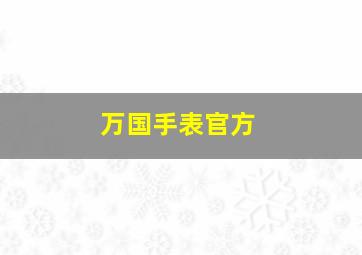 万国手表官方